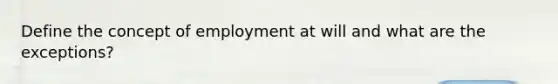 Define the concept of employment at will and what are the exceptions?